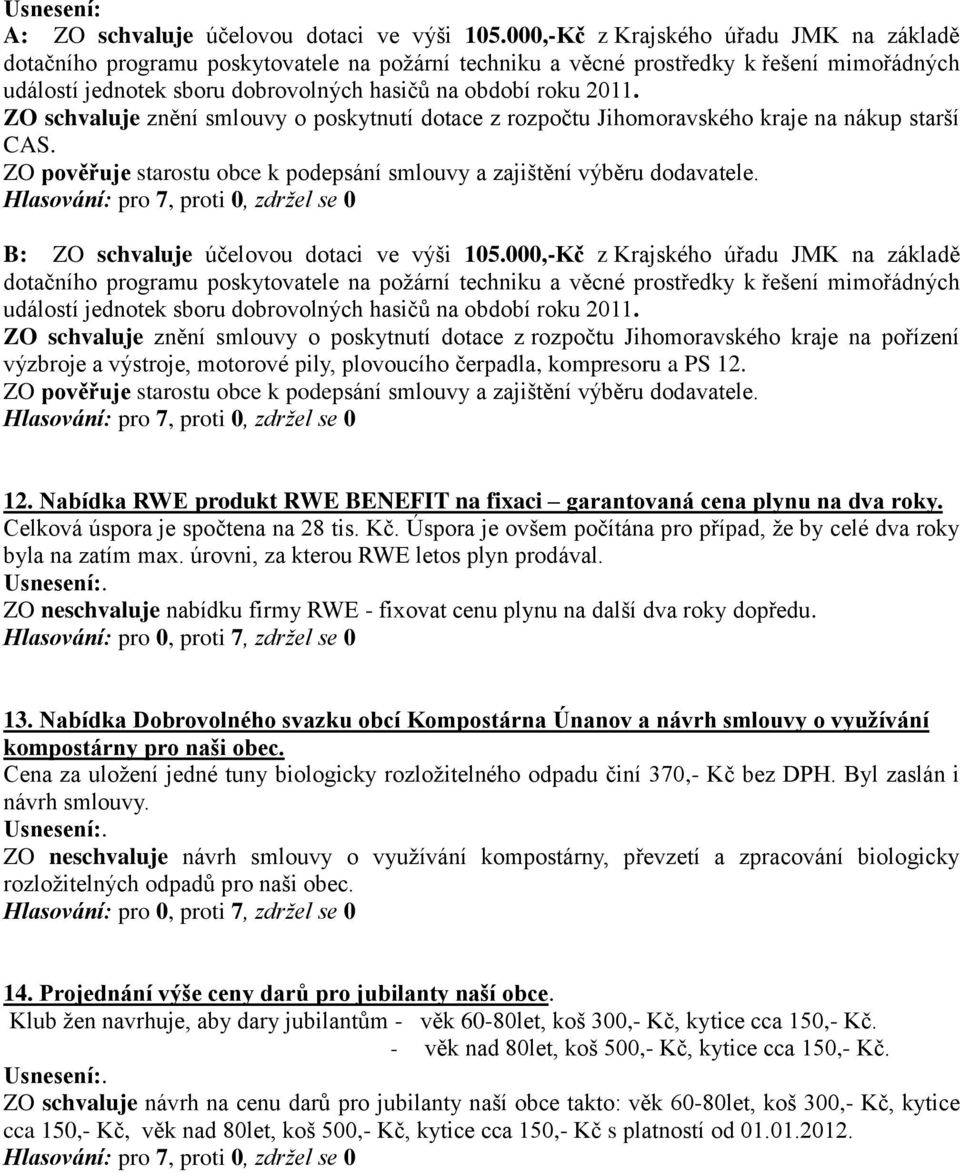 Usnesení:
A: ZO schvaluje účelovou dotaci ve výši 105.000,-Kč z Krajského úřadu JMK na základě dotačního programu poskytovatele na požární techniku a věcné prostředky k řešení mimořádných událostí jednotek sboru dobrovolných hasičů na období roku 2011.
ZO schvaluje znění smlouvy o poskytnutí dotace z rozpočtu Jihomoravského kraje na nákup starší CAS.
ZO pověřuje starostu obce k podepsání smlouvy a zajištění výběru dodavatele.
Hlasování: pro 7, proti 0, zdržel se 0

B: ZO schvaluje účelovou dotaci ve výši 105.000,-Kč z Krajského úřadu JMK na základě dotačního programu poskytovatele na požární techniku a věcné prostředky k řešení mimořádných událostí jednotek sboru dobrovolných hasičů na období roku 2011.
ZO schvaluje znění smlouvy o poskytnutí dotace z rozpočtu Jihomoravského kraje na pořízení výzbroje a výstroje, motorové pily, plovoucího čerpadla, kompresoru a PS 12.
ZO pověřuje starostu obce k podepsání smlouvy a zajištění výběru dodavatele.
Hlasování: pro 7, proti 0, zdržel se 0

12. Nabídka RWE produkt RWE BENEFIT na fixaci – garantovaná cena plynu na dva roky.
Celková úspora je spočtena na 28 tis. Kč. Úspora je ovšem počítána pro případ, že by celé dva roky byla na zatím max. úrovni, za kterou RWE letos plyn prodával.
Usnesení:.
ZO neschvaluje nabídku firmy RWE - fixovat cenu plynu na další dva roky dopředu.
Hlasování: pro 0, proti 7, zdržel se 0

13. Nabídka Dobrovolného svazku obcí Kompostárna Únanov a návrh smlouvy o využívání kompostárny pro naši obec.
Cena za uložení jedné tuny biologicky rozložitelného odpadu činí 370,- Kč bez DPH. Byl zaslán i návrh smlouvy.
Usnesení:.
ZO neschvaluje návrh smlouvy o využívání kompostárny, převzetí a zpracování biologicky rozložitelných odpadů pro naši obec.
Hlasování: pro 0, proti 7, zdržel se 0

14. Projednání výše ceny darů pro jubilanty naší obce.
Klub žen navrhuje, aby dary jubilantům - věk 60-80let, koš 300,- Kč, kytice cca 150,- Kč.
- věk nad 80let, koš 500,- Kč, kytice cca 150,- Kč.
Usnesení:.
ZO schvaluje návrh na cenu darů pro jubilanty naší obce takto: věk 60-80let, koš 300,- Kč, kytice cca 150,- Kč, věk nad 80let, koš 500,- Kč, kytice cca 150,- Kč s platností od 01.01.2012.
Hlasování: pro 7, proti 0, zdržel se 0